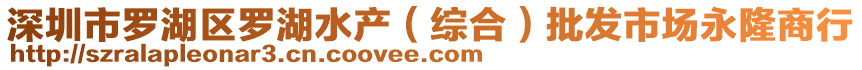 深圳市罗湖区罗湖水产（综合）批发市场永隆商行
http://szralapleonar3.cn.coovee.com